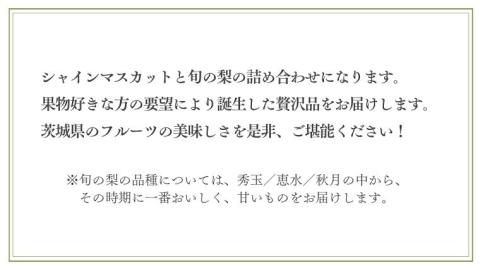 シャインマスカットと旬の梨の詰め合わせになります。
果物好きな方の要望により誕生した贅沢品をお届けします。
茨城県のフルーツの美味しさを是非、ご堪能ください！

※旬の梨の品種については、秀玉／恵水／秋月の中から、
その時期に一番おいしく、甘いものをお届けします。